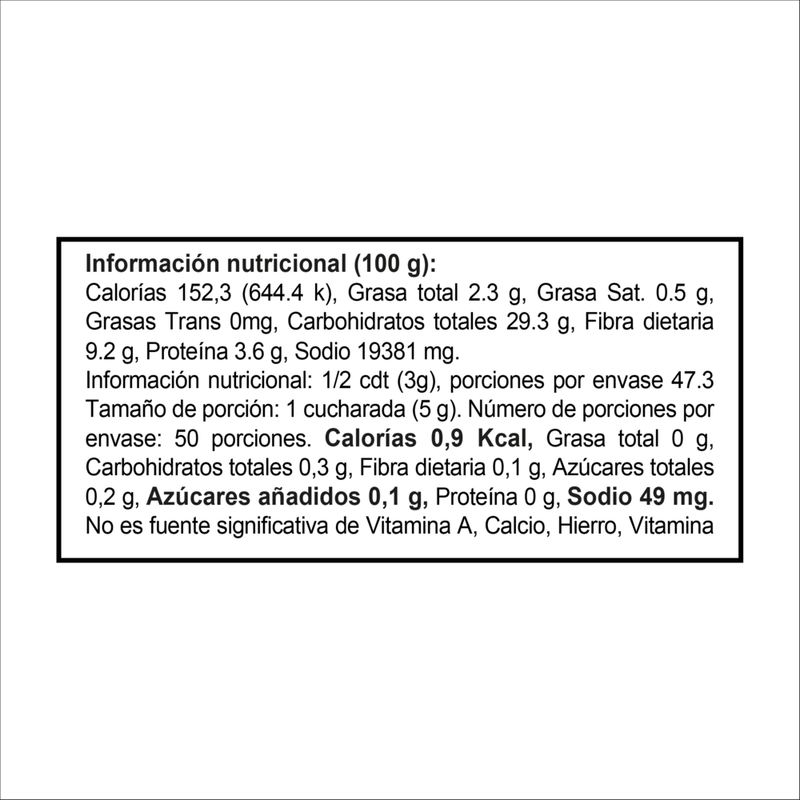 Información nutricional (100 g):
Calorías 152,3 (644.4 k), Grasa total 2.3 g, Grasa Sat. 0.5 g, Grasas Trans 0mg, Carbohidratos totales 29.3 g, Fibra dietaria 9.2 g, Proteína 3.6 g, Sodio 19381 mg.
Información nutricional: 1/2 cdt (3g), porciones por envase 47.3
Tamaño de porción: 1 cucharada (5 g). Número de porciones por envase: 50 porciones. Calorías 0,9 Kcal, Grasa total 0 g, Carbohidratos totales 0,3 g, Fibra dietaria 0,1 g, Azúcares totales 0,2 g, Azúcares añadidos 0,1 g, Proteína 0 g, Sodio 49 mg. No es fuente significativa de Vitamina A, Calcio, Hierro, Vitamina